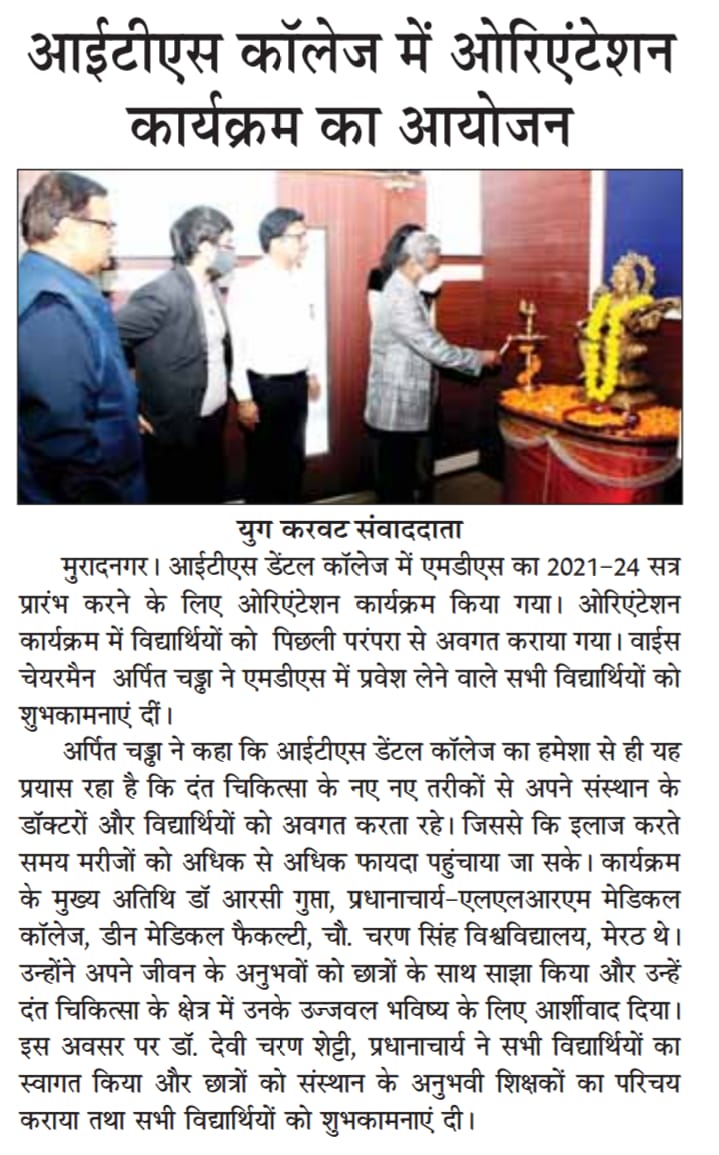 आईटीएस कॉलेज में ओरिएंटेशन कार्यक्रम का आयोजन

युग करवट संवाददाता

मुरादनगर। आईटीएस डेंटल कॉलेज में एमडीएस का 2021-24 सत्र प्रारंभ करने के लिए ओरिएंटेशन कार्यक्रम किया गया। ओरिएंटेशन कार्यक्रम में विद्यार्थियों को पिछली परंपरा से अवगत कराया गया। वाईस चेयरमैन अर्पित चड्ढा ने एमडीएस में प्रवेश लेने वाले सभी विद्यार्थियों को शुभकामनाएं दीं।

अर्पित चड्ढा ने कहा कि आईटीएस डेंटल कॉलेज का हमेशा से ही यह प्रयास रहा है कि दंत चिकित्सा के नए नए तरीकों से अपने संस्थान के डॉक्टरों और विद्यार्थियों को अवगत करता रहे। जिससे कि इलाज करते समय मरीजों को अधिक से अधिक फायदा पहुंचाया जा सके। कार्यक्रम के मुख्य अतिथि डॉ आरसी गुप्ता, प्रधानाचार्य-एलएलआरएम मेडिकल कॉलेज, डीन मेडिकल फैकल्टी, चौ. चरण सिंह विश्वविद्यालय, मेरठ थे। उन्होंने अपने जीवन के अनुभवों को छात्रों के साथ साझा किया और उन्हें दंत चिकित्सा के क्षेत्र में उनके उज्जवल भविष्य के लिए आर्शीवाद दिया। इस अवसर पर डॉ. देवी चरण शेट्टी, प्रधानाचार्य ने सभी विद्यार्थियों का स्वागत किया और छात्रों को संस्थान के अनुभवी शिक्षकों का परिचय कराया तथा सभी विद्यार्थियों को शुभकामनाएं दी।